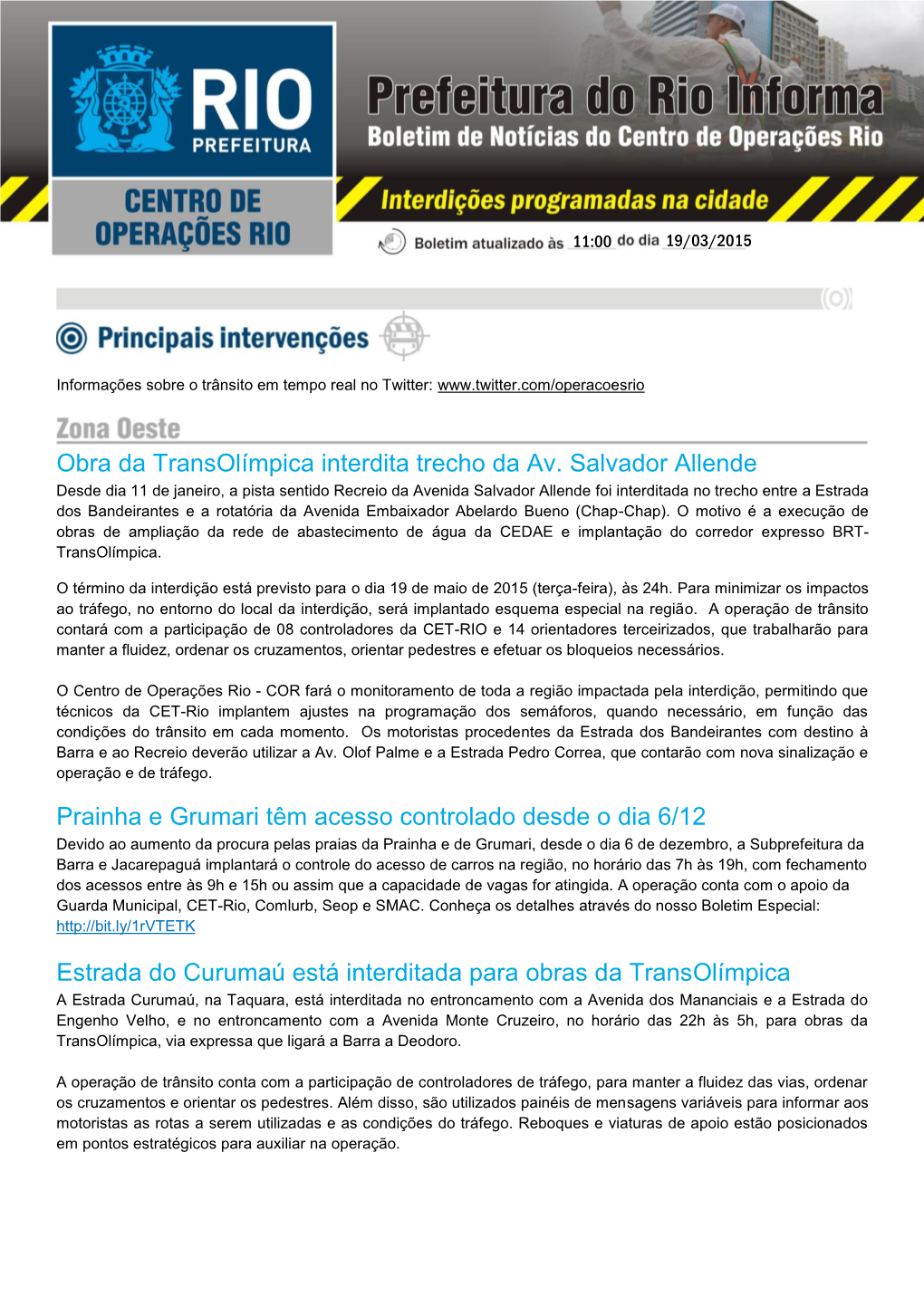 RIO PREFEITURA

CENTRO DE OPERAÇÕES RIO

Prefeitura do Rio Informa
Boletim de Notícias do Centro de Operações Rio

Interdições programadas na cidade

Boletim atualizado às 11:00 do dia 19/03/2015

Principais intervenções

Informações sobre o trânsito em tempo real no Twitter: www.twitter.com/operacoesrio

Zona Oeste

Obra da TransOlímpica interdita trecho da Av. Salvador Allende

Desde dia 11 de janeiro, a pista sentido Recreio da Avenida Salvador Allende foi interditada no trecho entre a Estrada dos Bandeirantes e a rotatória da Avenida Embaixador Abelardo Bueno (Chap-Chap). O motivo é a execução de obras de ampliação da rede de abastecimento de água da CEDAE e implantação do corredor expresso BRT-TransOlímpica.

O término da interdição está previsto para o dia 19 de maio de 2015 (terça-feira), às 24h. Para minimizar os impactos ao tráfego, no entorno do local da interdição, será implantado esquema especial na região. A operação de trânsito contará com a participação de 08 controladores da CET-RIO e 14 orientadores terceirizados, que trabalharão para manter a fluidez, ordenar os cruzamentos, orientar pedestres e efetuar os bloqueios necessários.

O Centro de Operações Rio - COR fará o monitoramento de toda a região impactada pela interdição, permitindo que técnicos da CET-Rio implantem ajustes na programação dos semáforos, quando necessário, em função das condições do trânsito em cada momento. Os motoristas procedentes da Estrada dos Bandeirantes com destino à Barra e ao Recreio deverão utilizar a Av. Olof Palme e a Estrada Pedro Correa, que contarão com nova sinalização e operação e de tráfego.

Prainha e Grumari têm acesso controlado desde o dia 6/12

Devido ao aumento da procura pelas praias da Prainha e de Grumari, desde o dia 6 de dezembro, a Subprefeitura da Barra e Jacarepaguá implantará o controle do acesso de carros na região, no horário das 7h às 19h, com fechamento dos acessos entre às 9h e 15h ou assim que a capacidade de vagas for atingida. A operação conta com o apoio da Guarda Municipal, CET-Rio, Comlurb, Seop e SMAC. Conheça os detalhes através do nosso Boletim Especial: http://bit.ly/1rVTETK

Estrada do Curumaú está interditada para obras da TransOlímpica

A Estrada Curumaú, na Taquara, está interditada no entroncamento com a Avenida dos Mananciais e a Estrada do Engenho Velho, e no entroncamento com a Avenida Monte Cruzeiro, no horário das 22h às 5h, para obras da TransOlímpica, via expressa que ligará a Barra a Deodoro.

A operação de trânsito conta com a participação de controladores de tráfego, para manter a fluidez das vias, ordenar os cruzamentos e orientar os pedestres. Além disso, são utilizados painéis de mensagens variáveis para informar aos motoristas as rotas a serem utilizadas e as condições do tráfego. Reboques e viaturas de apoio estão posicionados em pontos estratégicos para auxiliar na operação.